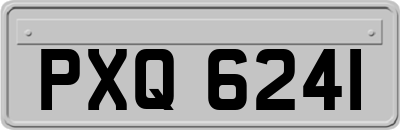 PXQ 6241